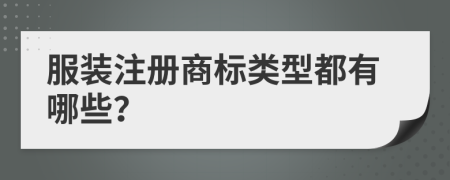 服装注册商标类型都有哪些?